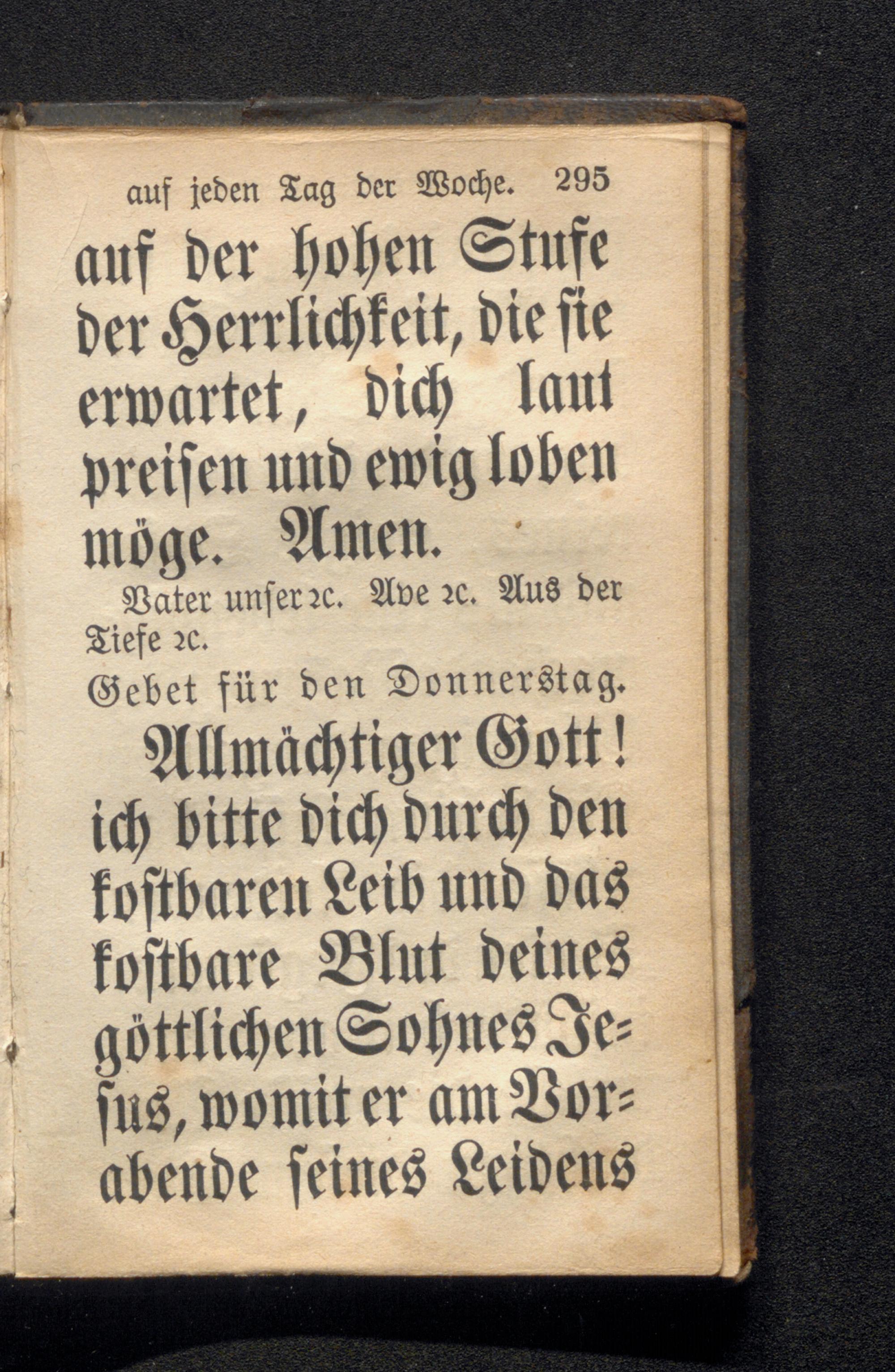 auf jeden Tag der Woche. 295

auf der hohen Stufe der Herrlichkeit, die sie erwartet, dich laut preisen und ewig loben möge. Amen.

Vater unser ꝛc. Ave ꝛc. Aus der Tiefe ꝛc.

Gebet für den Donnerstag.

Allmächtiger Gott! ich bitte dich durch den kostbaren Leib und das kostbare Blut deines göttlichen Sohnes Jesus, womit er am Vorabende seines Leidens